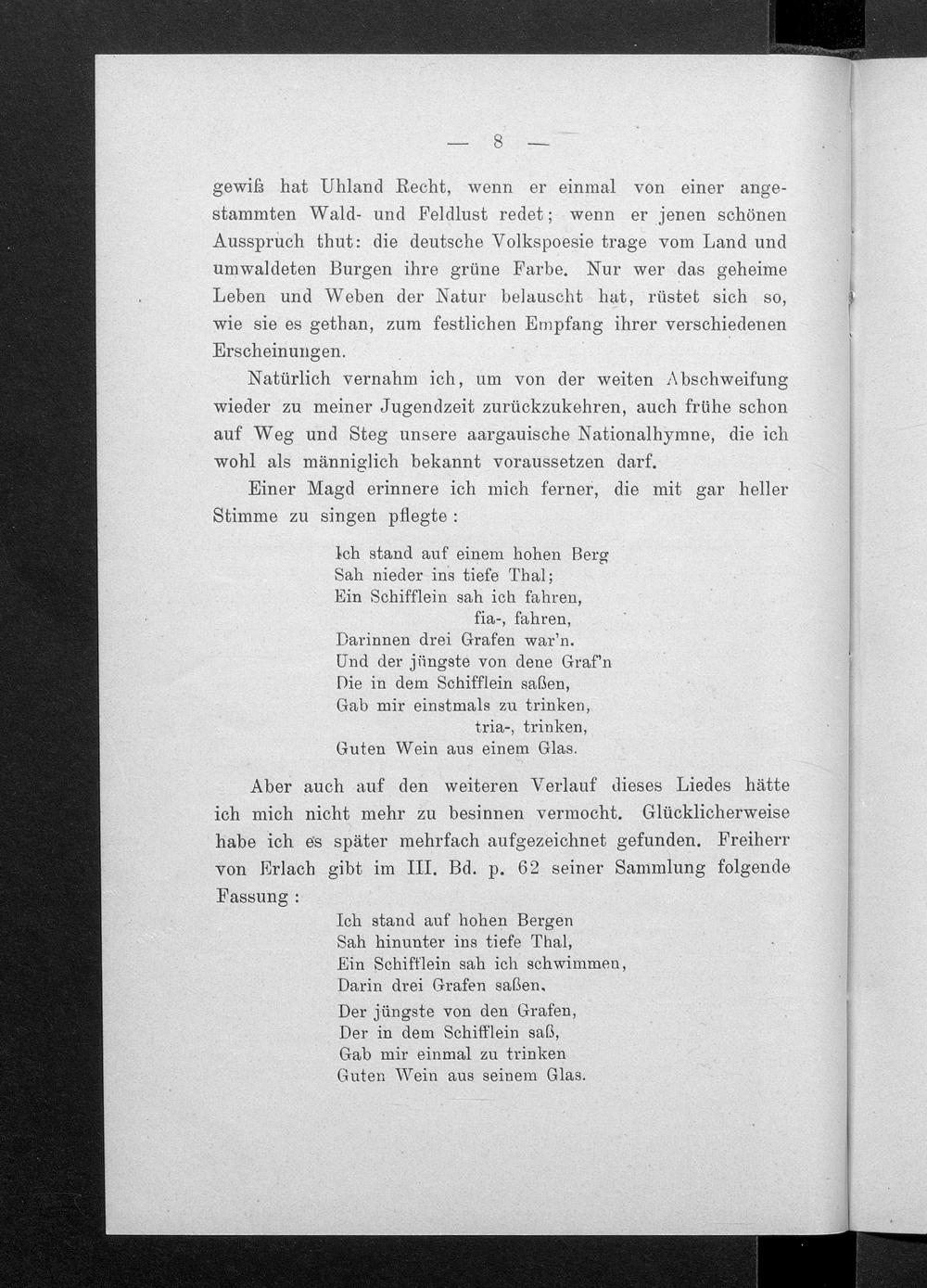 — 8 —

gewiß hat Uhland Recht, wenn er einmal von einer angestammten Wald- und Feldlust redet; wenn er jenen schönen Ausspruch thut: die deutsche Volkspoesie trage vom Land und umwaldeten Burgen ihre grüne Farbe. Nur wer das geheime Leben und Weben der Natur belauscht hat, rüstet sich so, wie sie es gethan, zum festlichen Empfang ihrer verschiedenen Erscheinungen.

Natürlich vernahm ich, um von der weiten Abschweifung wieder zu meiner Jugendzeit zurückzukehren, auch frühe schon auf Weg und Steg unsere aargauische Nationalhymne, die ich wohl als männiglich bekannt voraussetzen darf.

Einer Magd erinnere ich mich ferner, die mit gar heller Stimme zu singen pflegte:

Ich stand auf einem hohen Berg
Sah nieder ins tiefe Thal;
Ein Schifflein sah ich fahren,
fia-, fahren,
Darinnen drei Grafen war'n.
Und der jüngste von dene Graf'n
Die in dem Schifflein saßen,
Gab mir einstmals zu trinken,
tria-, trinken,
Guten Wein aus einem Glas.

Aber auch auf den weiteren Verlauf dieses Liedes hätte ich mich nicht mehr zu besinnen vermocht. Glücklicherweise habe ich es später mehrfach aufgezeichnet gefunden. Freiherr von Erlach gibt im III. Bd. p. 62 seiner Sammlung folgende Fassung:

Ich stand auf hohen Bergen
Sah hinunter ins tiefe Thal,
Ein Schifflein sah ich schwimmen,
Darin drei Grafen saßen.
Der jüngste von den Grafen,
Der in dem Schifflein saß,
Gab mir einmal zu trinken
Guten Wein aus seinem Glas.